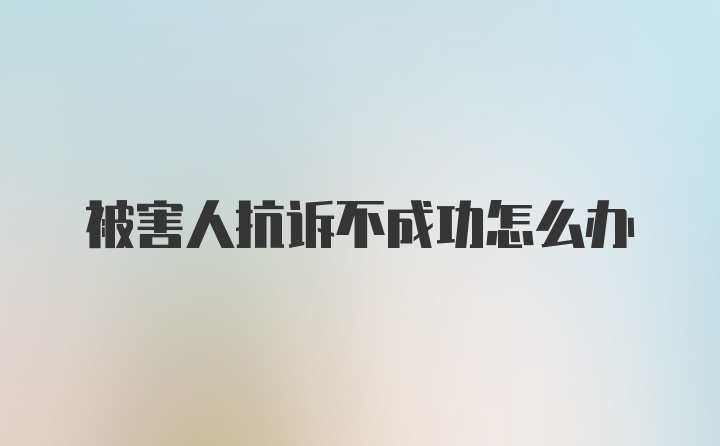 被害人抗诉不成功怎么办